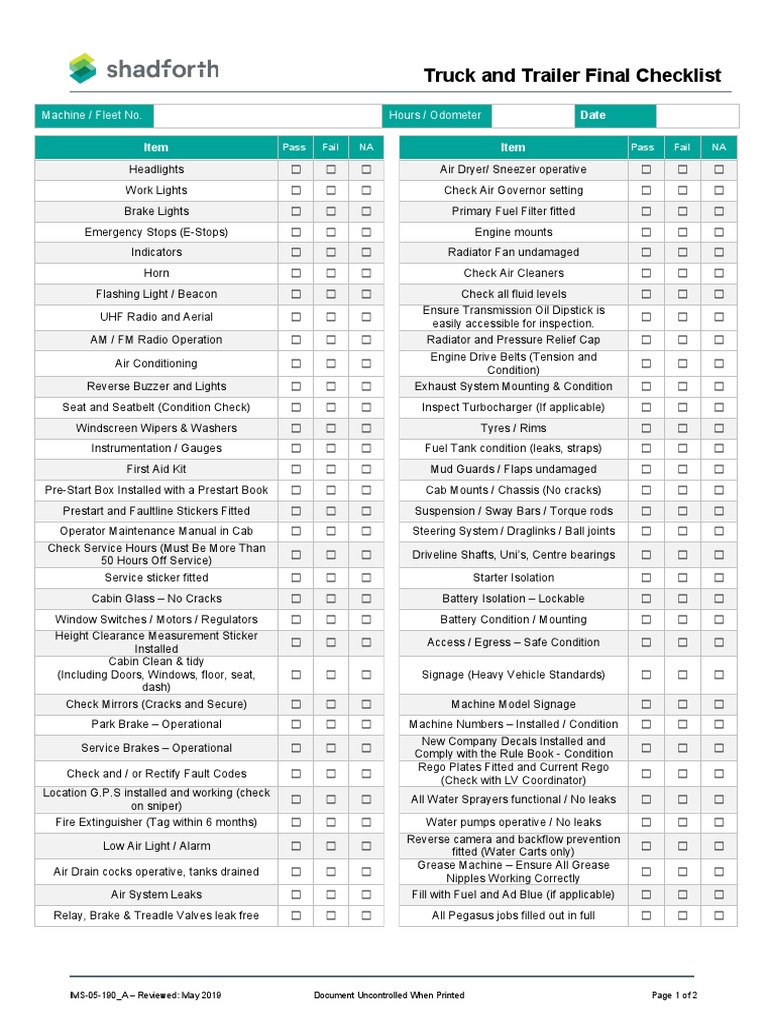 shadforth

Truck and Trailer Final Checklist

| Machine / Fleet No. | | Hours / Odometer | | Date | |
|---|---|---|---|---|---|

| Item | Pass | Fail | NA |
|---|---|---|---|
| Headlights | ☐ | ☐ | ☐ |
| Work Lights | ☐ | ☐ | ☐ |
| Brake Lights | ☐ | ☐ | ☐ |
| Emergency Stops (E-Stops) | ☐ | ☐ | ☐ |
| Indicators | ☐ | ☐ | ☐ |
| Horn | ☐ | ☐ | ☐ |
| Flashing Light / Beacon | ☐ | ☐ | ☐ |
| UHF Radio and Aerial | ☐ | ☐ | ☐ |
| AM / FM Radio Operation | ☐ | ☐ | ☐ |
| Air Conditioning | ☐ | ☐ | ☐ |
| Reverse Buzzer and Lights | ☐ | ☐ | ☐ |
| Seat and Seatbelt (Condition Check) | ☐ | ☐ | ☐ |
| Windscreen Wipers & Washers | ☐ | ☐ | ☐ |
| Instrumentation / Gauges | ☐ | ☐ | ☐ |
| First Aid Kit | ☐ | ☐ | ☐ |
| Pre-Start Box Installed with a Prestart Book | ☐ | ☐ | ☐ |
| Prestart and Faultline Stickers Fitted | ☐ | ☐ | ☐ |
| Operator Maintenance Manual in Cab | ☐ | ☐ | ☐ |
| Check Service Hours (Must Be More Than 50 Hours Off Service) | ☐ | ☐ | ☐ |
| Service sticker fitted | ☐ | ☐ | ☐ |
| Cabin Glass – No Cracks | ☐ | ☐ | ☐ |
| Window Switches / Motors / Regulators | ☐ | ☐ | ☐ |
| Height Clearance Measurement Sticker Installed | ☐ | ☐ | ☐ |
| Cabin Clean & tidy (Including Doors, Windows, floor, seat, dash) | ☐ | ☐ | ☐ |
| Check Mirrors (Cracks and Secure) | ☐ | ☐ | ☐ |
| Park Brake – Operational | ☐ | ☐ | ☐ |
| Service Brakes – Operational | ☐ | ☐ | ☐ |
| Check and / or Rectify Fault Codes | ☐ | ☐ | ☐ |
| Location G.P.S installed and working (check on sniper) | ☐ | ☐ | ☐ |
| Fire Extinguisher (Tag within 6 months) | ☐ | ☐ | ☐ |
| Low Air Light / Alarm | ☐ | ☐ | ☐ |
| Air Drain cocks operative, tanks drained | ☐ | ☐ | ☐ |
| Air System Leaks | ☐ | ☐ | ☐ |
| Relay, Brake & Treadle Valves leak free | ☐ | ☐ | ☐ |

| Item | Pass | Fail | NA |
|---|---|---|---|
| Air Dryer/ Sneezer operative | ☐ | ☐ | ☐ |
| Check Air Governor setting | ☐ | ☐ | ☐ |
| Primary Fuel Filter fitted | ☐ | ☐ | ☐ |
| Engine mounts | ☐ | ☐ | ☐ |
| Radiator Fan undamaged | ☐ | ☐ | ☐ |
| Check Air Cleaners | ☐ | ☐ | ☐ |
| Check all fluid levels | ☐ | ☐ | ☐ |
| Ensure Transmission Oil Dipstick is easily accessible for inspection. | ☐ | ☐ | ☐ |
| Radiator and Pressure Relief Cap | ☐ | ☐ | ☐ |
| Engine Drive Belts (Tension and Condition) | ☐ | ☐ | ☐ |
| Exhaust System Mounting & Condition | ☐ | ☐ | ☐ |
| Inspect Turbocharger (If applicable) | ☐ | ☐ | ☐ |
| Tyres / Rims | ☐ | ☐ | ☐ |
| Fuel Tank condition (leaks, straps) | ☐ | ☐ | ☐ |
| Mud Guards / Flaps undamaged | ☐ | ☐ | ☐ |
| Cab Mounts / Chassis (No cracks) | ☐ | ☐ | ☐ |
| Suspension / Sway Bars / Torque rods | ☐ | ☐ | ☐ |
| Steering System / Draglinks / Ball joints | ☐ | ☐ | ☐ |
| Driveline Shafts, Uni's, Centre bearings | ☐ | ☐ | ☐ |
| Starter Isolation | ☐ | ☐ | ☐ |
| Battery Isolation – Lockable | ☐ | ☐ | ☐ |
| Battery Condition / Mounting | ☐ | ☐ | ☐ |
| Access / Egress – Safe Condition | ☐ | ☐ | ☐ |
| Signage (Heavy Vehicle Standards) | ☐ | ☐ | ☐ |
| Machine Model Signage | ☐ | ☐ | ☐ |
| Machine Numbers – Installed / Condition | ☐ | ☐ | ☐ |
| New Company Decals Installed and Comply with the Rule Book - Condition | ☐ | ☐ | ☐ |
| Rego Plates Fitted and Current Rego (Check with LV Coordinator) | ☐ | ☐ | ☐ |
| All Water Sprayers functional / No leaks | ☐ | ☐ | ☐ |
| Water pumps operative / No leaks | ☐ | ☐ | ☐ |
| Reverse camera and backflow prevention fitted (Water Carts only) | ☐ | ☐ | ☐ |
| Grease Machine – Ensure All Grease Nipples Working Correctly | ☐ | ☐ | ☐ |
| Fill with Fuel and Ad Blue (if applicable) | ☐ | ☐ | ☐ |
| All Pegasus jobs filled out in full | ☐ | ☐ | ☐ |

IMS-05-190_A – Reviewed: May 2019 Document Uncontrolled When Printed Page 1 of 2